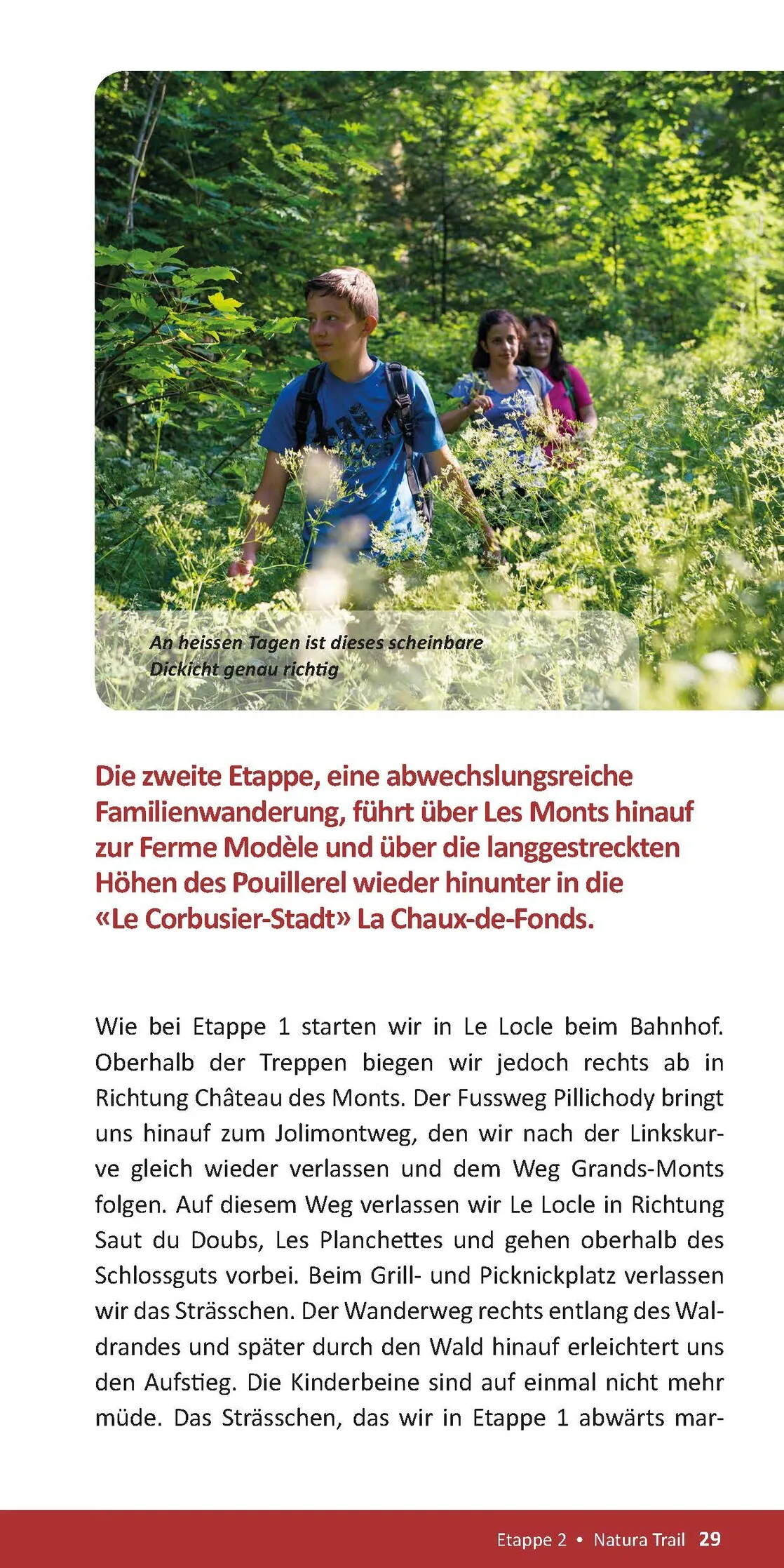 An heissen Tagen ist dieses scheinbare Dickicht genau richtig

Die zweite Etappe, eine abwechslungsreiche Familienwanderung, führt über Les Monts hinauf zur Ferme Modèle und über die langgestreckten Höhen des Pouillerel wieder hinunter in die «Le Corbusier-Stadt» La Chaux-de-Fonds.

Wie bei Etappe 1 starten wir in Le Locle beim Bahnhof. Oberhalb der Treppen biegen wir jedoch rechts ab in Richtung Château des Monts. Der Fussweg Pillichody bringt uns hinauf zum Jolimontweg, den wir nach der Linkskurve gleich wieder verlassen und dem Weg Grands-Monts folgen. Auf diesem Weg verlassen wir Le Locle in Richtung Saut du Doubs, Les Planchettes und gehen oberhalb des Schlossguts vorbei. Beim Grill- und Picknickplatz verlassen wir das Strässchen. Der Wanderweg rechts entlang des Waldrandes und später durch den Wald hinauf erleichtert uns den Aufstieg. Die Kinderbeine sind auf einmal nicht mehr müde. Das Strässchen, das wir in Etappe 1 abwärts mar-

Etappe 2 • Natura Trail 29